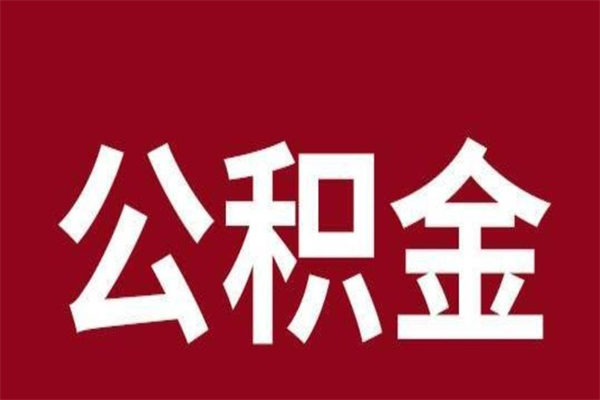 公积金